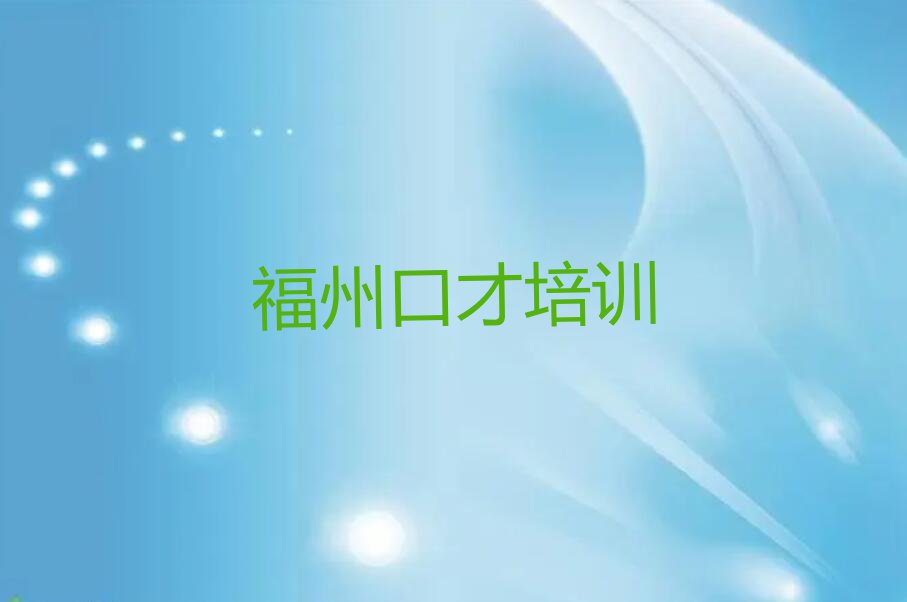 福州口才培训